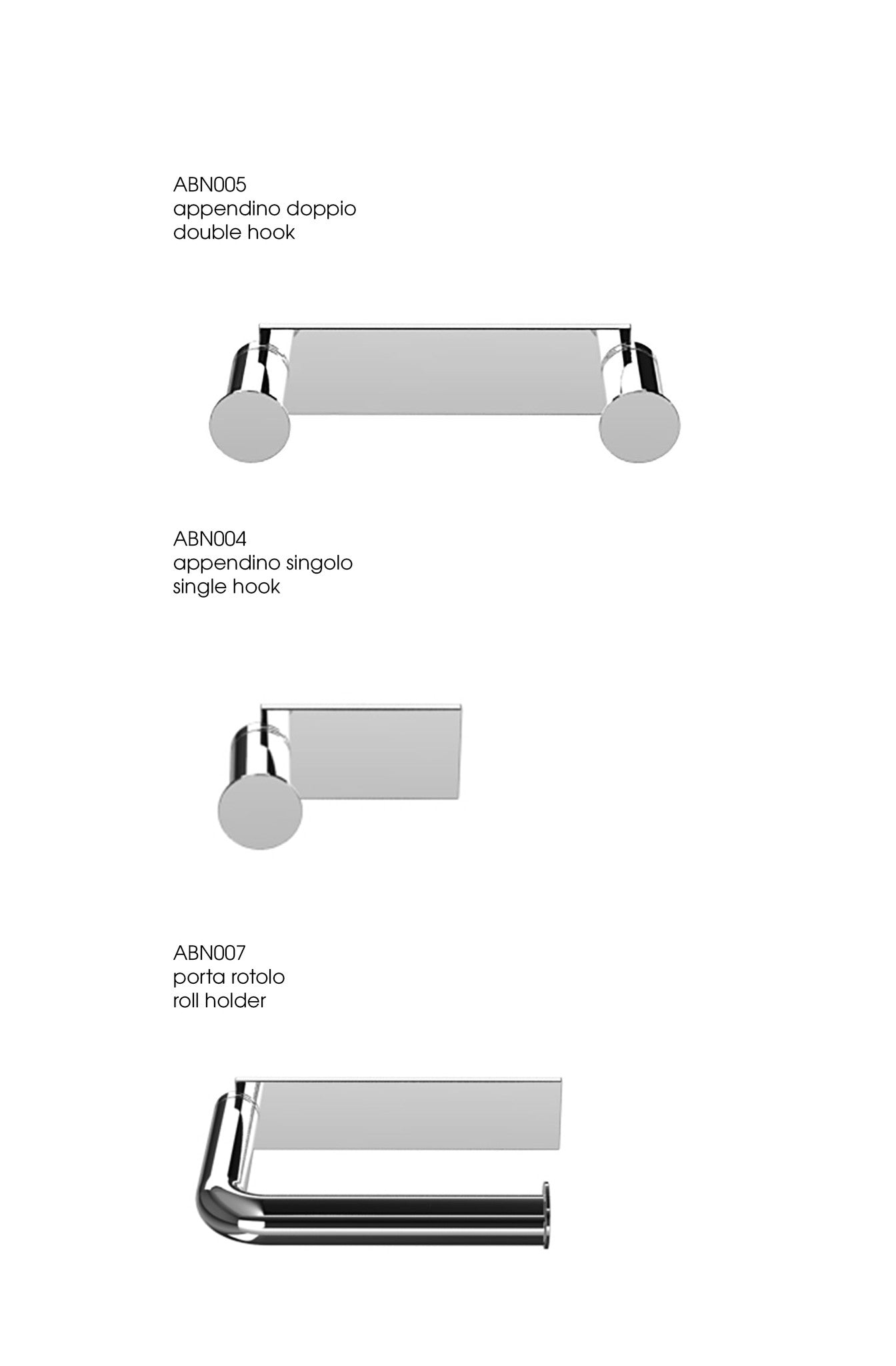 ABN005
appendino doppio
double hook

ABN004
appendino singolo
single hook

ABN007
porta rotolo
roll holder